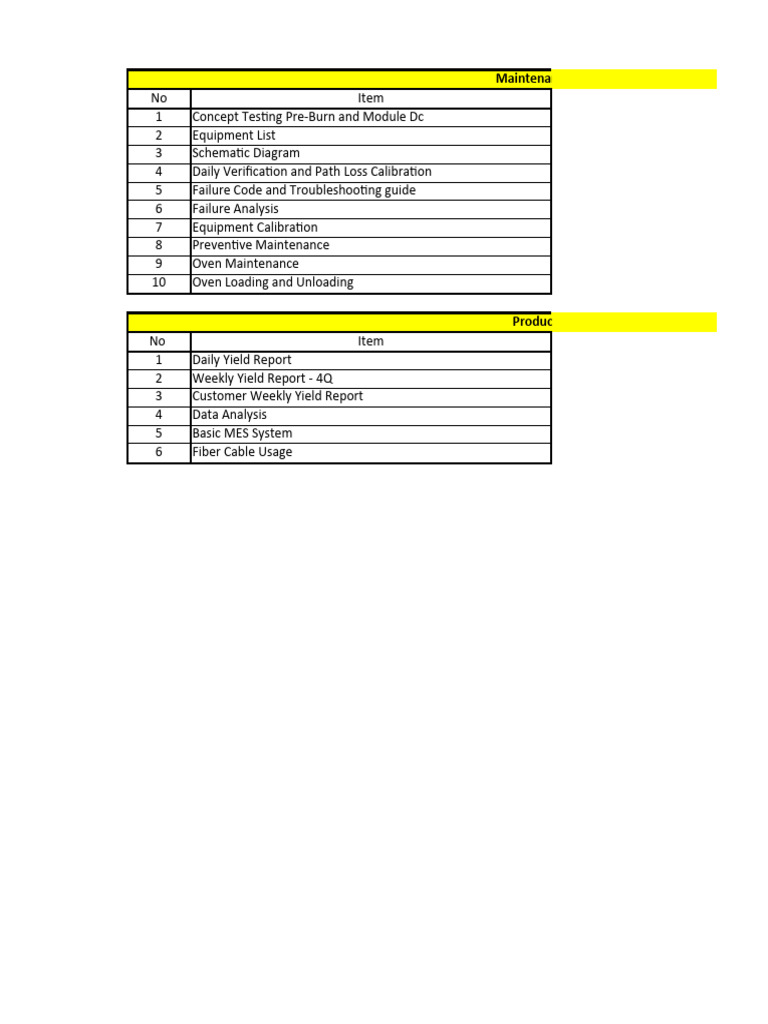 Maintena

| No | Item |
|---|---|
| 1 | Concept Testing Pre-Burn and Module Dc |
| 2 | Equipment List |
| 3 | Schematic Diagram |
| 4 | Daily Verification and Path Loss Calibration |
| 5 | Failure Code and Troubleshooting guide |
| 6 | Failure Analysis |
| 7 | Equipment Calibration |
| 8 | Preventive Maintenance |
| 9 | Oven Maintenance |
| 10 | Oven Loading and Unloading |

Produc

| No | Item |
|---|---|
| 1 | Daily Yield Report |
| 2 | Weekly Yield Report - 4Q |
| 3 | Customer Weekly Yield Report |
| 4 | Data Analysis |
| 5 | Basic MES System |
| 6 | Fiber Cable Usage |